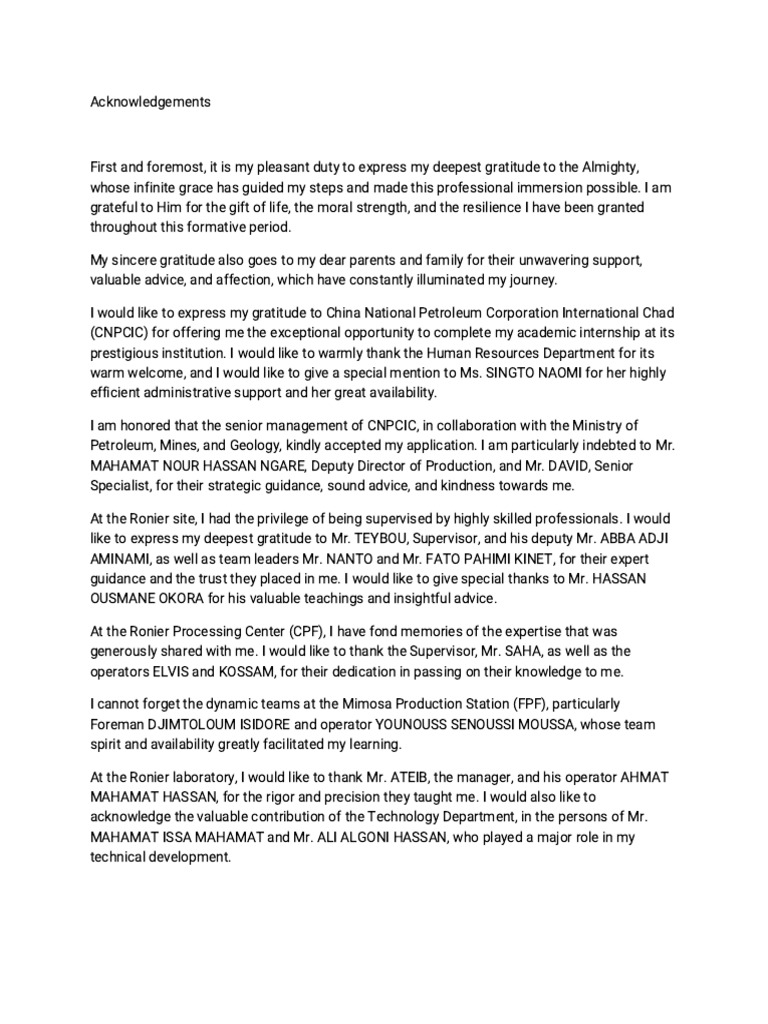 Acknowledgements

First and foremost, it is my pleasant duty to express my deepest gratitude to the Almighty, whose infinite grace has guided my steps and made this professional immersion possible. I am grateful to Him for the gift of life, the moral strength, and the resilience I have been granted throughout this formative period.

My sincere gratitude also goes to my dear parents and family for their unwavering support, valuable advice, and affection, which have constantly illuminated my journey.

I would like to express my gratitude to China National Petroleum Corporation International Chad (CNPCIC) for offering me the exceptional opportunity to complete my academic internship at its prestigious institution. I would like to warmly thank the Human Resources Department for its warm welcome, and I would like to give a special mention to Ms. SINGTO NAOMI for her highly efficient administrative support and her great availability.

I am honored that the senior management of CNPCIC, in collaboration with the Ministry of Petroleum, Mines, and Geology, kindly accepted my application. I am particularly indebted to Mr. MAHAMAT NOUR HASSAN NGARE, Deputy Director of Production, and Mr. DAVID, Senior Specialist, for their strategic guidance, sound advice, and kindness towards me.

At the Ronier site, I had the privilege of being supervised by highly skilled professionals. I would like to express my deepest gratitude to Mr. TEYBOU, Supervisor, and his deputy Mr. ABBA ADJI AMINAMI, as well as team leaders Mr. NANTO and Mr. FATO PAHIMI KINET, for their expert guidance and the trust they placed in me. I would like to give special thanks to Mr. HASSAN OUSMANE OKORA for his valuable teachings and insightful advice.

At the Ronier Processing Center (CPF), I have fond memories of the expertise that was generously shared with me. I would like to thank the Supervisor, Mr. SAHA, as well as the operators ELVIS and KOSSAM, for their dedication in passing on their knowledge to me.

I cannot forget the dynamic teams at the Mimosa Production Station (FPF), particularly Foreman DJIMTOLOUM ISIDORE and operator YOUNOUSS SENOUSSI MOUSSA, whose team spirit and availability greatly facilitated my learning.

At the Ronier laboratory, I would like to thank Mr. ATEIB, the manager, and his operator AHMAT MAHAMAT HASSAN, for the rigor and precision they taught me. I would also like to acknowledge the valuable contribution of the Technology Department, in the persons of Mr. MAHAMAT ISSA MAHAMAT and Mr. ALI ALGONI HASSAN, who played a major role in my technical development.